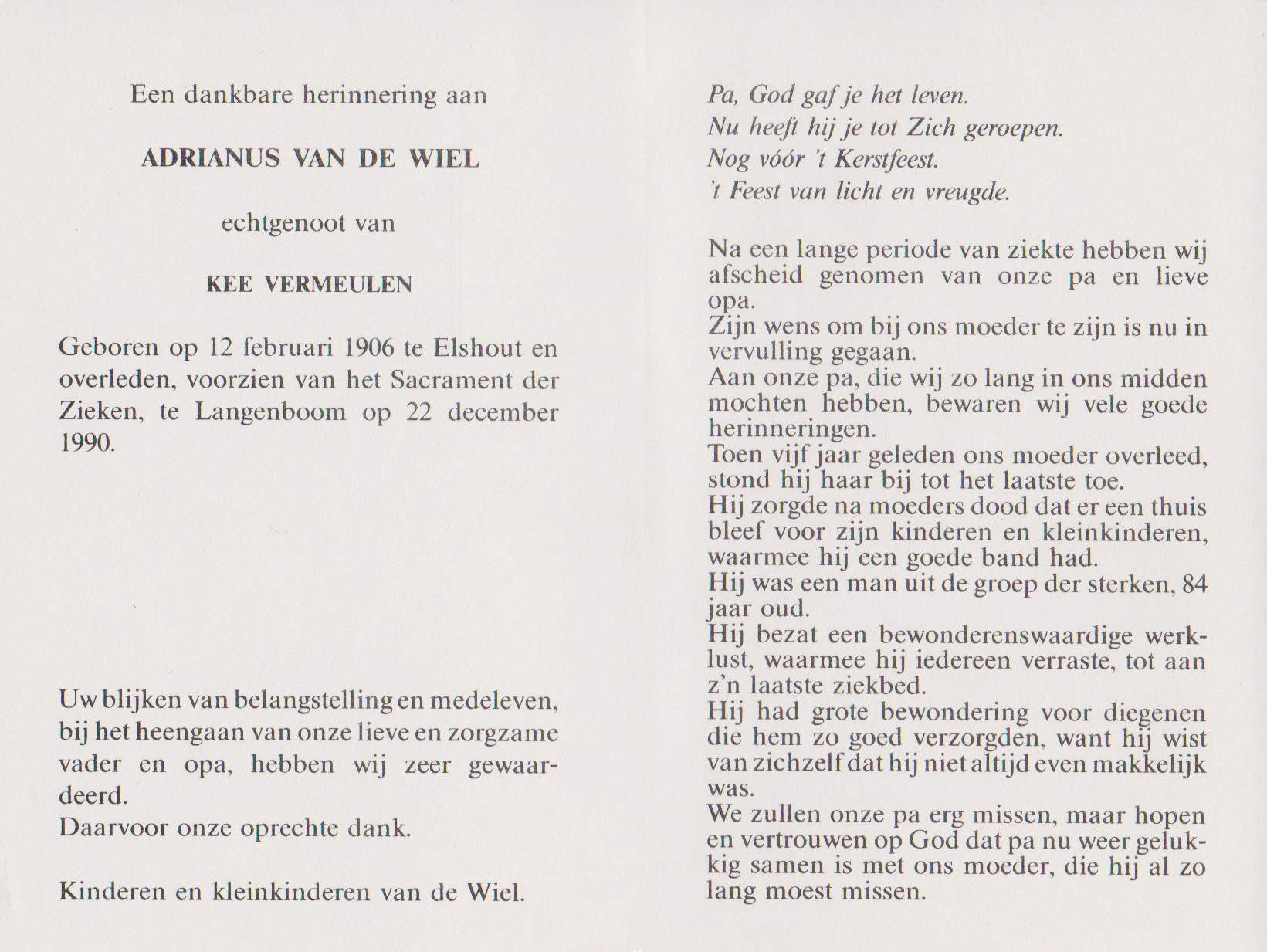 Een dankbare herinnering aan

ADRIANUS VAN DE WIEL

echtgenoot van

KEE VERMEULEN

Geboren op 12 februari 1906 te Elshout en overleden, voorzien van het Sacrament der Zieken, te Langenboom op 22 december 1990.

Uw blijken van belangstelling en medeleven, bij het heengaan van onze lieve en zorgzame vader en opa, hebben wij zeer gewaardeerd.
Daarvoor onze oprechte dank.

Kinderen en kleinkinderen van de Wiel.

Pa, God gaf je het leven.
Nu heeft hij je tot Zich geroepen.
Nog vóór 't Kerstfeest.
't Feest van licht en vreugde.

Na een lange periode van ziekte hebben wij afscheid genomen van onze pa en lieve opa.
Zijn wens om bij ons moeder te zijn is nu in vervulling gegaan.
Aan onze pa, die wij zo lang in ons midden mochten hebben, bewaren wij vele goede herinneringen.
Toen vijf jaar geleden ons moeder overleed, stond hij haar bij tot het laatste toe.
Hij zorgde na moeders dood dat er een thuis bleef voor zijn kinderen en kleinkinderen, waarmee hij een goede band had.
Hij was een man uit de groep der sterken, 84 jaar oud.
Hij bezat een bewonderenswaardige werklust, waarmee hij iedereen verraste, tot aan z'n laatste ziekbed.
Hij had grote bewondering voor diegenen die hem zo goed verzorgden, want hij wist van zichzelf dat hij niet altijd even makkelijk was.
We zullen onze pa erg missen, maar hopen en vertrouwen op God dat pa nu weer gelukkig samen is met ons moeder, die hij al zo lang moest missen.